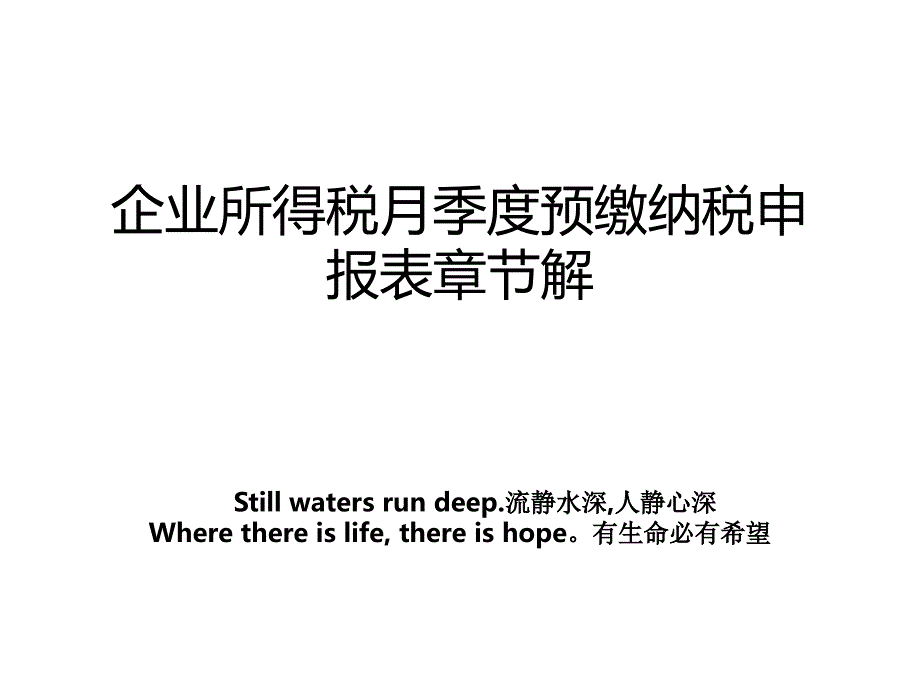 企业所得税月季度预缴纳税申报表章节解

Still waters run deep.流静水深,人静心深
Where there is life, there is hope。有生命必有希望